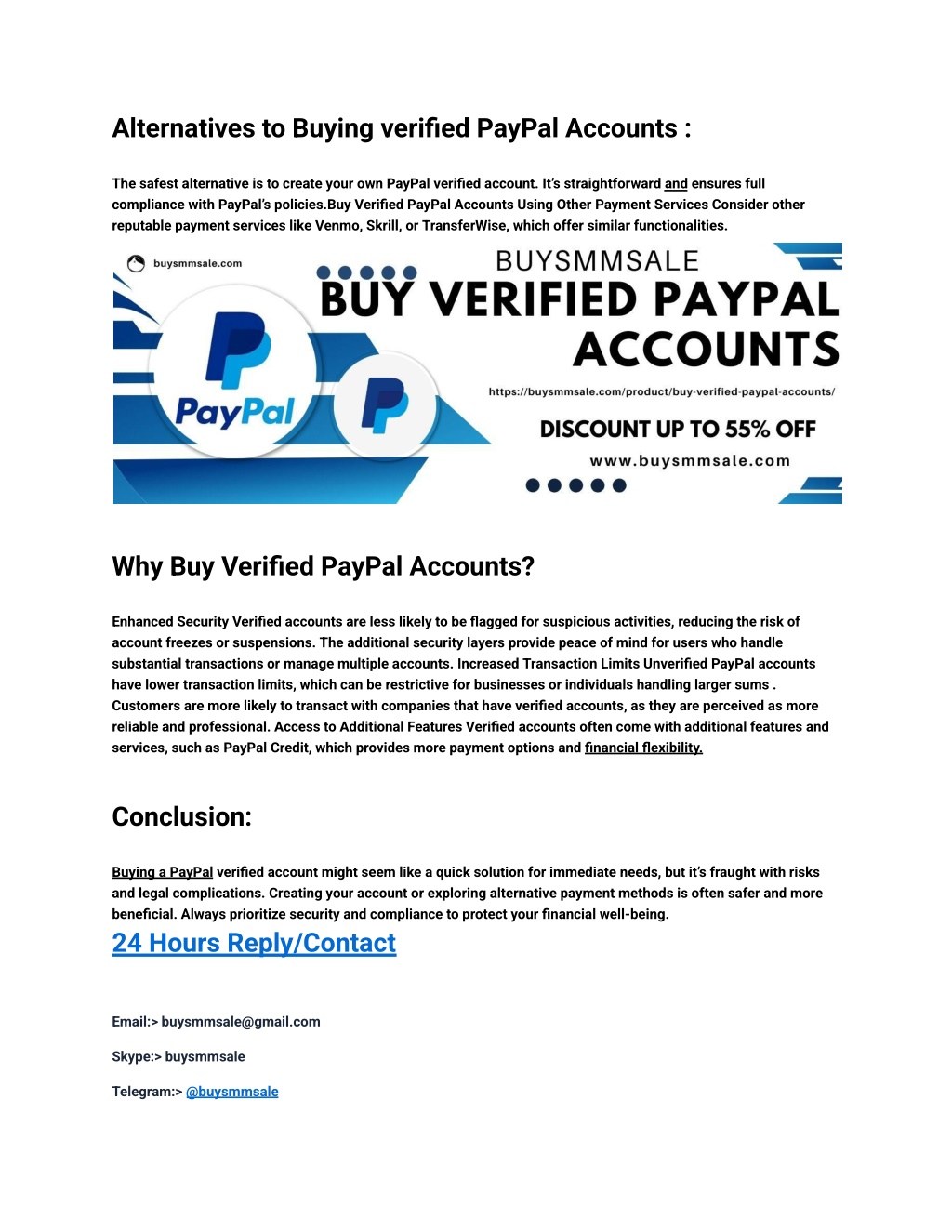 Alternatives to Buying verified PayPal Accounts :

The safest alternative is to create your own PayPal verified account. It's straightforward and ensures full compliance with PayPal's policies.Buy Verified PayPal Accounts Using Other Payment Services Consider other reputable payment services like Venmo, Skrill, or TransferWise, which offer similar functionalities.

buysmmsale.com

BUYSMMSALE

BUY VERIFIED PAYPAL ACCOUNTS

PayPal

https://buysmmsale.com/product/buy-verified-paypal-accounts/

DISCOUNT UP TO 55% OFF

www.buysmmsale.com

Why Buy Verified PayPal Accounts?

Enhanced Security Verified accounts are less likely to be flagged for suspicious activities, reducing the risk of account freezes or suspensions. The additional security layers provide peace of mind for users who handle substantial transactions or manage multiple accounts. Increased Transaction Limits Unverified PayPal accounts have lower transaction limits, which can be restrictive for businesses or individuals handling larger sums . Customers are more likely to transact with companies that have verified accounts, as they are perceived as more reliable and professional. Access to Additional Features Verified accounts often come with additional features and services, such as PayPal Credit, which provides more payment options and financial flexibility.

Conclusion:

Buying a PayPal verified account might seem like a quick solution for immediate needs, but it's fraught with risks and legal complications. Creating your account or exploring alternative payment methods is often safer and more beneficial. Always prioritize security and compliance to protect your financial well-being.

24 Hours Reply/Contact

Email:> buysmmsale@gmail.com

Skype:> buysmmsale

Telegram:> @buysmmsale